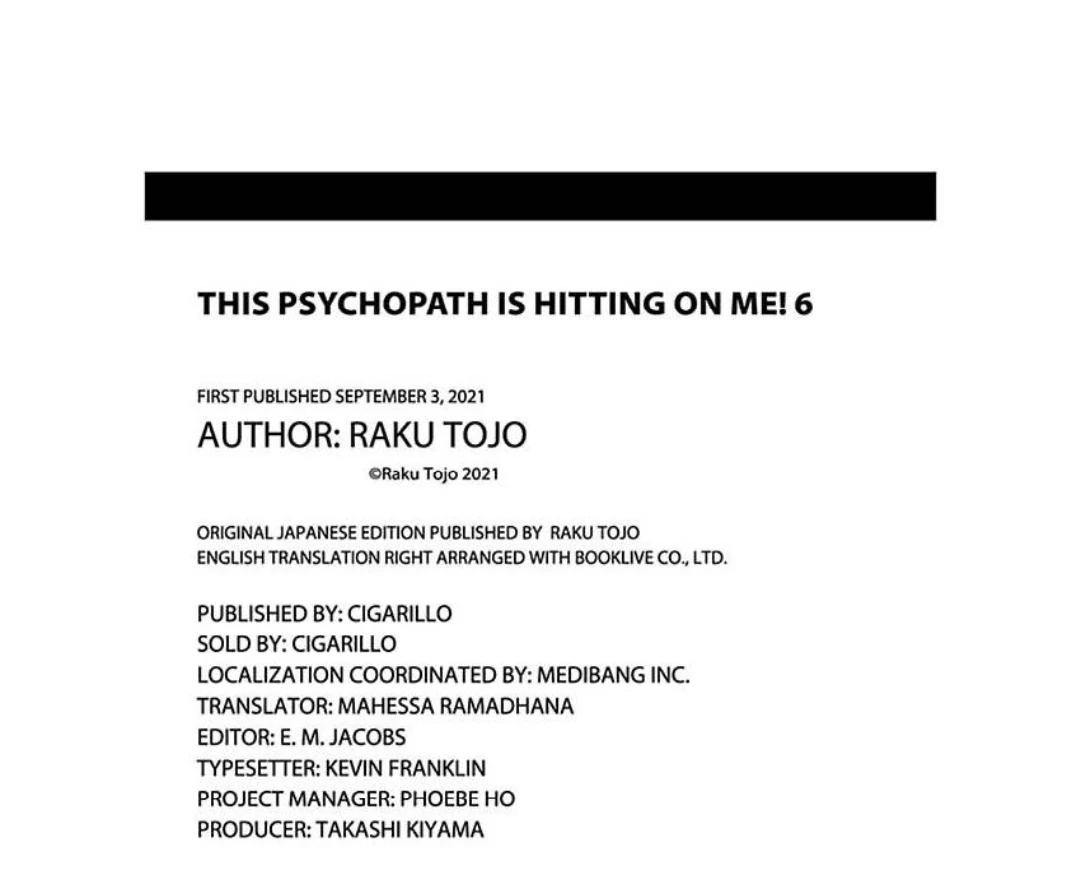 THIS PSYCHOPATH IS HITTING ON ME! 6

FIRST PUBLISHED SEPTEMBER 3, 2021

AUTHOR: RAKU TOJO

©Raku Tojo 2021

ORIGINAL JAPANESE EDITION PUBLISHED BY RAKU TOJO
ENGLISH TRANSLATION RIGHT ARRANGED WITH BOOKLIVE CO., LTD.

PUBLISHED BY: CIGARILLO
SOLD BY: CIGARILLO
LOCALIZATION COORDINATED BY: MEDIBANG INC.
TRANSLATOR: MAHESSA RAMADHANA
EDITOR: E. M. JACOBS
TYPESETTER: KEVIN FRANKLIN
PROJECT MANAGER: PHOEBE HO
PRODUCER: TAKASHI KIYAMA